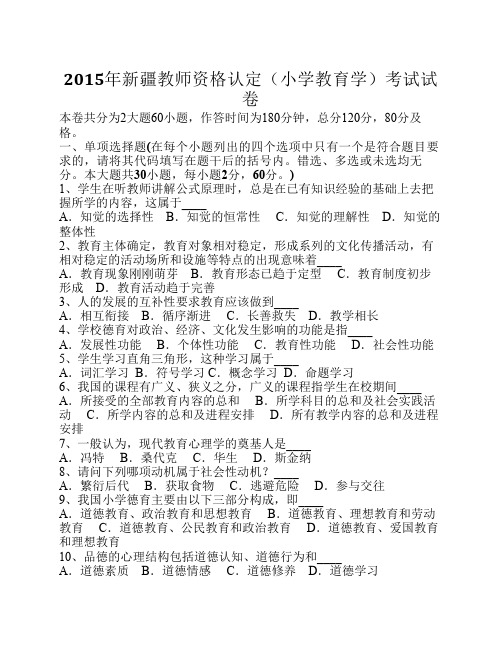 2015年新疆教师资格认定（小学教育学）考试试卷

本卷共分为2大题60小题，作答时间为180分钟，总分120分，80分及格。

一、单项选择题(在每个小题列出的四个选项中只有一个是符合题目要求的，请将其代码填写在题干后的括号内。错选、多选或未选均无分。本大题共30小题，每小题2分，60分。)

1、学生在听教师讲解公式原理时，总是在已有知识经验的基础上去把握所学的内容，这属于____

A．知觉的选择性　B．知觉的恒常性　C．知觉的理解性　D．知觉的整体性

2、教育主体确定，教育对象相对稳定，形成系列的文化传播活动，有相对稳定的活动场所和设施等特点的出现意味着____

A．教育现象刚刚萌芽　B．教育形态已趋于定型　C．教育制度初步形成　D．教育活动趋于完善

3、人的发展的互补性要求教育应该做到____

A．相互衔接　B．循序渐进　C．长善救失　D．教学相长

4、学校德育对政治、经济、文化发生影响的功能是指____

A．发展性功能　B．个体性功能　C．教育性功能　D．社会性功能

5、学生学习直角三角形，这种学习属于____

A．词汇学习　B．符号学习 C．概念学习　D．命题学习

6、我国的课程有广义、狭义之分，广义的课程指学生在校期间____

A．所接受的全部教育内容的总和　B．所学科目的总和及社会实践活动　C．所学内容的总和及进程安排　D．所有教学内容的总和及进程安排

7、一般认为，现代教育心理学的奠基人是____

A．冯特　B．桑代克　C．华生　D．斯金纳

8、请问下列哪项动机属于社会性动机？____

A．繁衍后代　B．获取食物　C．逃避危险　D．参与交往

9、我国小学德育主要由以下三部分构成，即____

A．道德教育、政治教育和思想教育　B．道德教育、理想教育和劳动教育　C．道德教育、公民教育和政治教育　D．道德教育、爱国教育和理想教育

10、品德的心理结构包括道德认知、道德行为和____

A．道德素质　B．道德情感　C．道德修养　D．道德学习